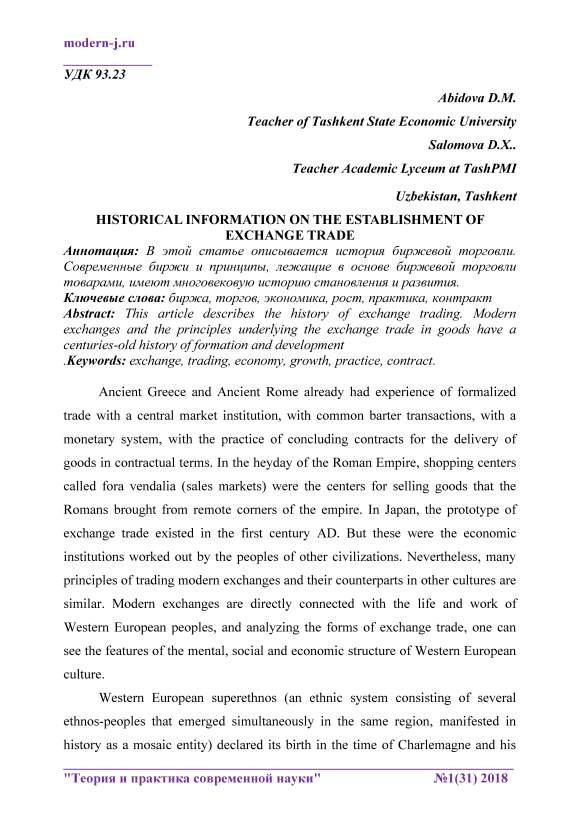 modern-j.ru

УДК 93.23

Abidova D.M.

Teacher of Tashkent State Economic University

Salomova D.X..

Teacher Academic Lyceum at TashPMI

Uzbekistan, Tashkent

HISTORICAL INFORMATION ON THE ESTABLISHMENT OF EXCHANGE TRADE

Аннотация: В этой статье описывается история биржевой торговли. Современные биржи и принципы, лежащие в основе биржевой торговли товарами, имеют многовековую историю становления и развития.

Ключевые слова: биржа, торгов, экономика, рост, практика, контракт

Abstract: This article describes the history of exchange trading. Modern exchanges and the principles underlying the exchange trade in goods have a centuries-old history of formation and development

.Keywords: exchange, trading, economy, growth, practice, contract.

Ancient Greece and Ancient Rome already had experience of formalized trade with a central market institution, with common barter transactions, with a monetary system, with the practice of concluding contracts for the delivery of goods in contractual terms. In the heyday of the Roman Empire, shopping centers called fora vendalia (sales markets) were the centers for selling goods that the Romans brought from remote corners of the empire. In Japan, the prototype of exchange trade existed in the first century AD. But these were the economic institutions worked out by the peoples of other civilizations. Nevertheless, many principles of trading modern exchanges and their counterparts in other cultures are similar. Modern exchanges are directly connected with the life and work of Western European peoples, and analyzing the forms of exchange trade, one can see the features of the mental, social and economic structure of Western European culture.

Western European superethnos (an ethnic system consisting of several ethnos-peoples that emerged simultaneously in the same region, manifested in history as a mosaic entity) declared its birth in the time of Charlemagne and his

"Теория и практика современной науки" №1(31) 2018